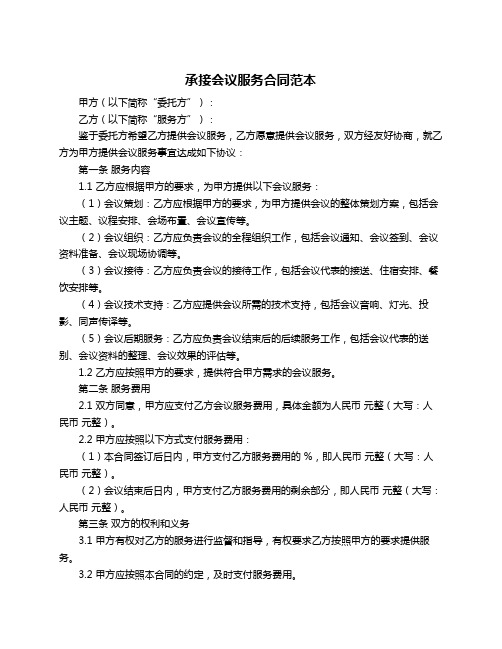 承接会议服务合同范本

甲方（以下简称“委托方”）：

乙方（以下简称“服务方”）：

鉴于委托方希望乙方提供会议服务，乙方愿意提供会议服务，双方经友好协商，就乙方为甲方提供会议服务事宜达成如下协议：

第一条 服务内容

1.1 乙方应根据甲方的要求，为甲方提供以下会议服务：

（1）会议策划：乙方应根据甲方的要求，为甲方提供会议的整体策划方案，包括会议主题、议程安排、会场布置、会议宣传等。

（2）会议组织：乙方应负责会议的全程组织工作，包括会议通知、会议签到、会议资料准备、会议现场协调等。

（3）会议接待：乙方应负责会议的接待工作，包括会议代表的接送、住宿安排、餐饮安排等。

（4）会议技术支持：乙方应提供会议所需的技术支持，包括会议音响、灯光、投影、同声传译等。

（5）会议后期服务：乙方应负责会议结束后的后续服务工作，包括会议代表的送别、会议资料的整理、会议效果的评估等。

1.2 乙方应按照甲方的要求，提供符合甲方需求的会议服务。

第二条 服务费用

2.1 双方同意，甲方应支付乙方会议服务费用，具体金额为人民币 元整（大写：人民币 元整）。

2.2 甲方应按照以下方式支付服务费用：

（1）本合同签订后日内，甲方支付乙方服务费用的 %，即人民币 元整（大写：人民币 元整）。

（2）会议结束后日内，甲方支付乙方服务费用的剩余部分，即人民币 元整（大写：人民币 元整）。

第三条 双方的权利和义务

3.1 甲方有权对乙方的服务进行监督和指导，有权要求乙方按照甲方的要求提供服务。

3.2 甲方应按照本合同的约定，及时支付服务费用。